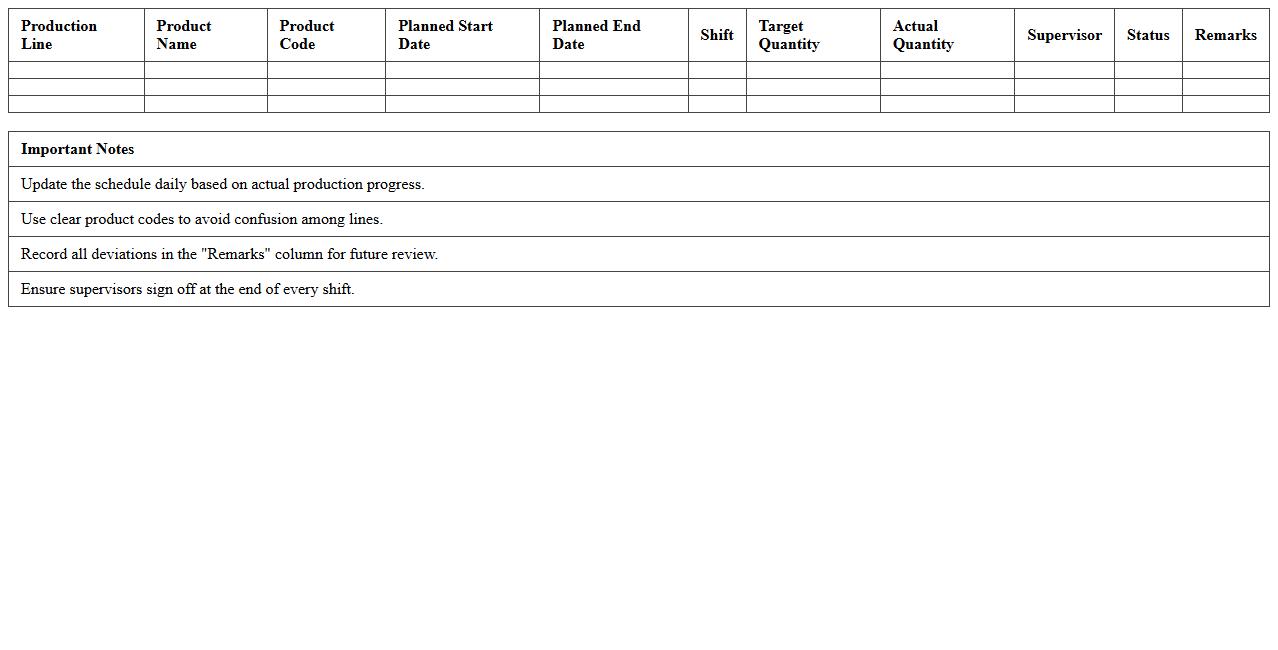 | Production Line | Product Name | Product Code | Planned Start Date | Planned End Date | Shift | Target Quantity | Actual Quantity | Supervisor | Status | Remarks |
|---|---|---|---|---|---|---|---|---|---|---|
| | | | | | | | | | | |
| | | | | | | | | | | |
| | | | | | | | | | | |

| Important Notes |
|---|
| Update the schedule daily based on actual production progress. |
| Use clear product codes to avoid confusion among lines. |
| Record all deviations in the "Remarks" column for future review. |
| Ensure supervisors sign off at the end of every shift. |